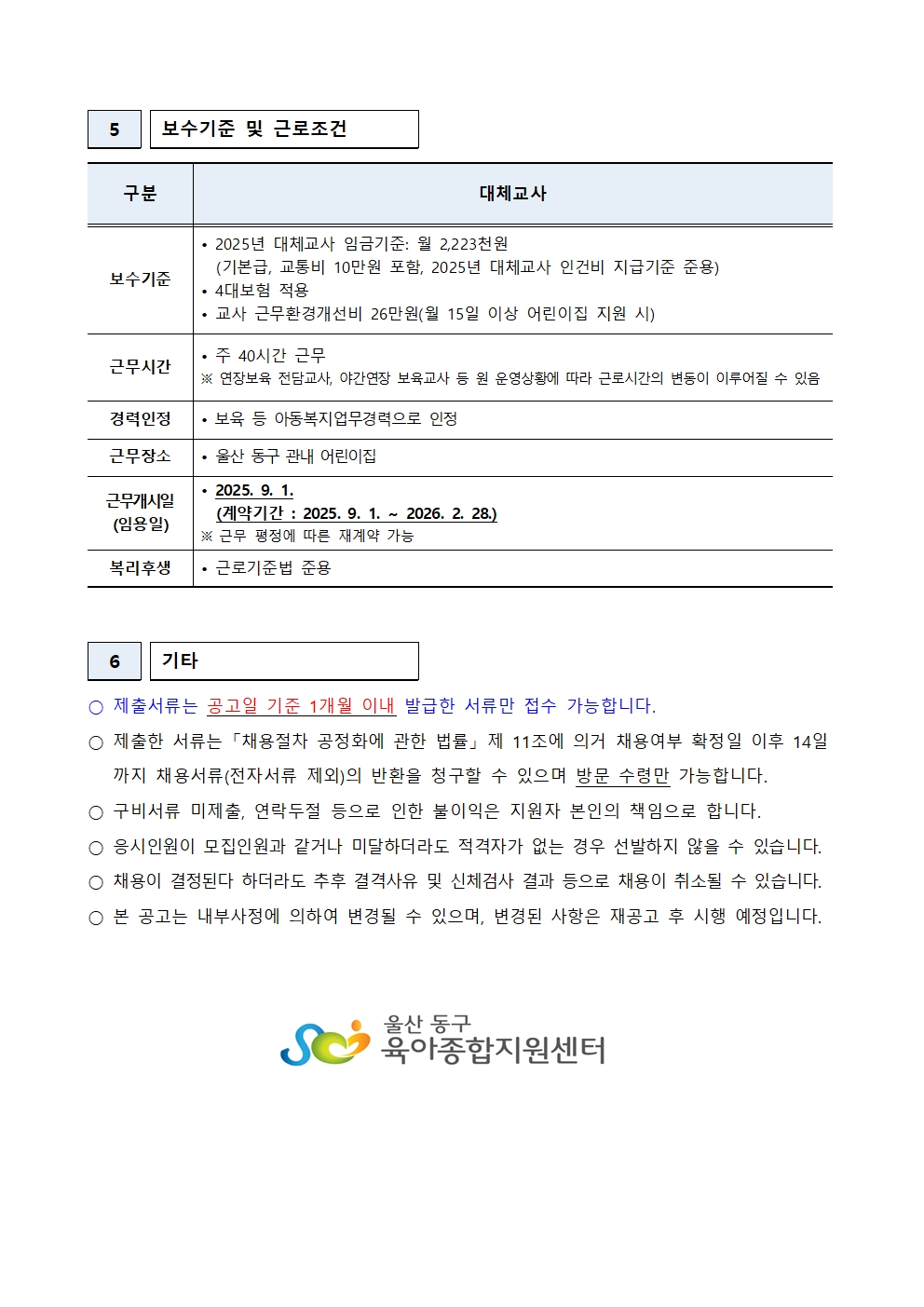 5 보수기준 및 근로조건

| 구분 | 대체교사 |
|---|---|
| 보수기준 | • 2025년 대체교사 임금기준: 월 2,223천원 (기본급, 교통비 10만원 포함, 2025년 대체교사 인건비 지급기준 준용) • 4대보험 적용 • 교사 근무환경개선비 26만원(월 15일 이상 어린이집 지원 시) |
| 근무시간 | • 주 40시간 근무 ※ 연장보육 전담교사, 야간연장 보육교사 등 원 운영상황에 따라 근로시간의 변동이 이루어질 수 있음 |
| 경력인정 | • 보육 등 아동복지업무경력으로 인정 |
| 근무장소 | • 울산 동구 관내 어린이집 |
| 근무개시일 (임용일) | • 2025. 9. 1. (계약기간 : 2025. 9. 1. ~ 2026. 2. 28.) ※ 근무 평정에 따른 재계약 가능 |
| 복리후생 | • 근로기준법 준용 |

6 기타

○ 제출서류는 공고일 기준 1개월 이내 발급한 서류만 접수 가능합니다.

○ 제출한 서류는「채용절차 공정화에 관한 법률」제 11조에 의거 채용여부 확정일 이후 14일까지 채용서류(전자서류 제외)의 반환을 청구할 수 있으며 방문 수령만 가능합니다.

○ 구비서류 미제출, 연락두절 등으로 인한 불이익은 지원자 본인의 책임으로 합니다.

○ 응시인원이 모집인원과 같거나 미달하더라도 적격자가 없는 경우 선발하지 않을 수 있습니다.

○ 채용이 결정된다 하더라도 추후 결격사유 및 신체검사 결과 등으로 채용이 취소될 수 있습니다.

○ 본 공고는 내부사정에 의하여 변경될 수 있으며, 변경된 사항은 재공고 후 시행 예정입니다.

울산 동구
육아종합지원센터